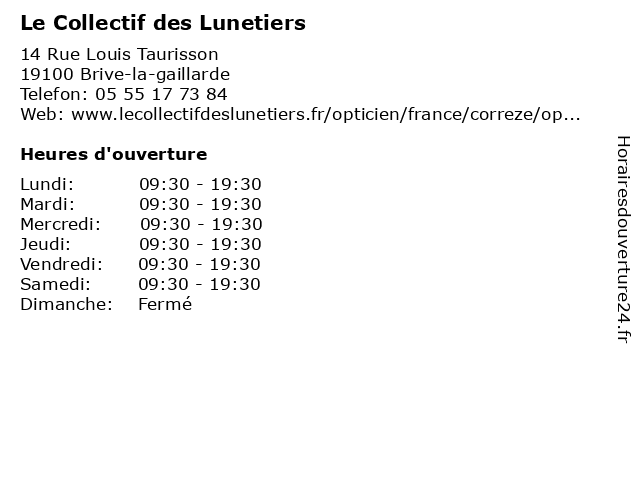 Le Collectif des Lunetiers

14 Rue Louis Taurisson
19100 Brive-la-gaillarde
Telefon: 05 55 17 73 84
Web: www.lecollectifdeslunetiers.fr/opticien/france/correze/op...

Heures d'ouverture

Lundi: 09:30 - 19:30
Mardi: 09:30 - 19:30
Mercredi: 09:30 - 19:30
Jeudi: 09:30 - 19:30
Vendredi: 09:30 - 19:30
Samedi: 09:30 - 19:30
Dimanche: Fermé

Horairesdouverture24.fr